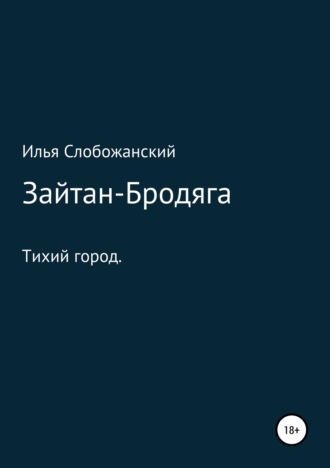 Илья Слобожанский

Зайтан-Бродяга

Тихий город.

18+